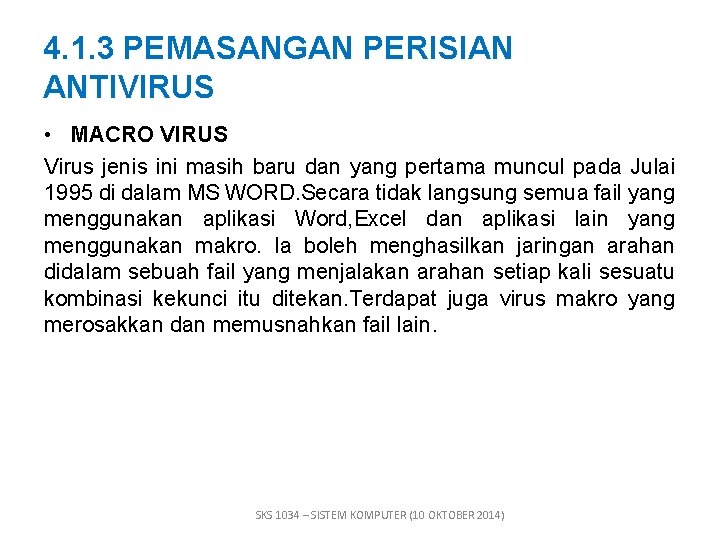 4.1.3 PEMASANGAN PERISIAN ANTIVIRUS

• MACRO VIRUS

Virus jenis ini masih baru dan yang pertama muncul pada Julai 1995 di dalam MS WORD.Secara tidak langsung semua fail yang menggunakan aplikasi Word,Excel dan aplikasi lain yang menggunakan makro. Ia boleh menghasilkan jaringan arahan didalam sebuah fail yang menjalakan arahan setiap kali sesuatu kombinasi kekunci itu ditekan.Terdapat juga virus makro yang merosakkan dan memusnahkan fail lain.

SKS 1034 – SISTEM KOMPUTER (10 OKTOBER 2014)